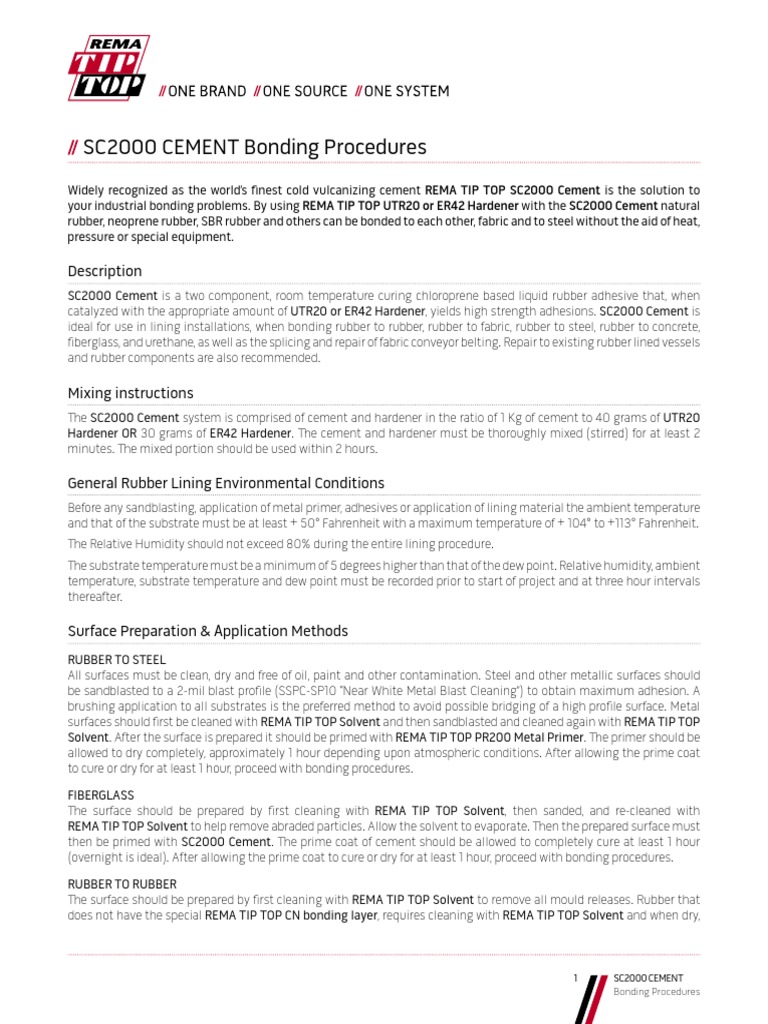 REMA TIP TOP

// ONE BRAND // ONE SOURCE // ONE SYSTEM

// SC2000 CEMENT Bonding Procedures

Widely recognized as the world's finest cold vulcanizing cement REMA TIP TOP SC2000 Cement is the solution to your industrial bonding problems. By using REMA TIP TOP UTR20 or ER42 Hardener with the SC2000 Cement natural rubber, neoprene rubber, SBR rubber and others can be bonded to each other, fabric and to steel without the aid of heat, pressure or special equipment.

Description

SC2000 Cement is a two component, room temperature curing chloroprene based liquid rubber adhesive that, when catalyzed with the appropriate amount of UTR20 or ER42 Hardener, yields high strength adhesions. SC2000 Cement is ideal for use in lining installations, when bonding rubber to rubber, rubber to fabric, rubber to steel, rubber to concrete, fiberglass, and urethane, as well as the splicing and repair of fabric conveyor belting. Repair to existing rubber lined vessels and rubber components are also recommended.

Mixing instructions

The SC2000 Cement system is comprised of cement and hardener in the ratio of 1 Kg of cement to 40 grams of UTR20 Hardener OR 30 grams of ER42 Hardener. The cement and hardener must be thoroughly mixed (stirred) for at least 2 minutes. The mixed portion should be used within 2 hours.

General Rubber Lining Environmental Conditions

Before any sandblasting, application of metal primer, adhesives or application of lining material the ambient temperature and that of the substrate must be at least + 50° Fahrenheit with a maximum temperature of + 104° to +113° Fahrenheit.

The Relative Humidity should not exceed 80% during the entire lining procedure.

The substrate temperature must be a minimum of 5 degrees higher than that of the dew point. Relative humidity, ambient temperature, substrate temperature and dew point must be recorded prior to start of project and at three hour intervals thereafter.

Surface Preparation & Application Methods

RUBBER TO STEEL
All surfaces must be clean, dry and free of oil, paint and other contamination. Steel and other metallic surfaces should be sandblasted to a 2-mil blast profile (SSPC-SP10 "Near White Metal Blast Cleaning") to obtain maximum adhesion. A brushing application to all substrates is the preferred method to avoid possible bridging of a high profile surface. Metal surfaces should first be cleaned with REMA TIP TOP Solvent and then sandblasted and cleaned again with REMA TIP TOP Solvent. After the surface is prepared it should be primed with REMA TIP TOP PR200 Metal Primer. The primer should be allowed to dry completely, approximately 1 hour depending upon atmospheric conditions. After allowing the prime coat to cure or dry for at least 1 hour, proceed with bonding procedures.

FIBERGLASS
The surface should be prepared by first cleaning with REMA TIP TOP Solvent, then sanded, and re-cleaned with REMA TIP TOP Solvent to help remove abraded particles. Allow the solvent to evaporate. Then the prepared surface must then be primed with SC2000 Cement. The prime coat of cement should be allowed to completely cure at least 1 hour (overnight is ideal). After allowing the prime coat to cure or dry for at least 1 hour, proceed with bonding procedures.

RUBBER TO RUBBER
The surface should be prepared by first cleaning with REMA TIP TOP Solvent to remove all mould releases. Rubber that does not have the special REMA TIP TOP CN bonding layer, requires cleaning with REMA TIP TOP Solvent and when dry,

1 SC2000 CEMENT
Bonding Procedures